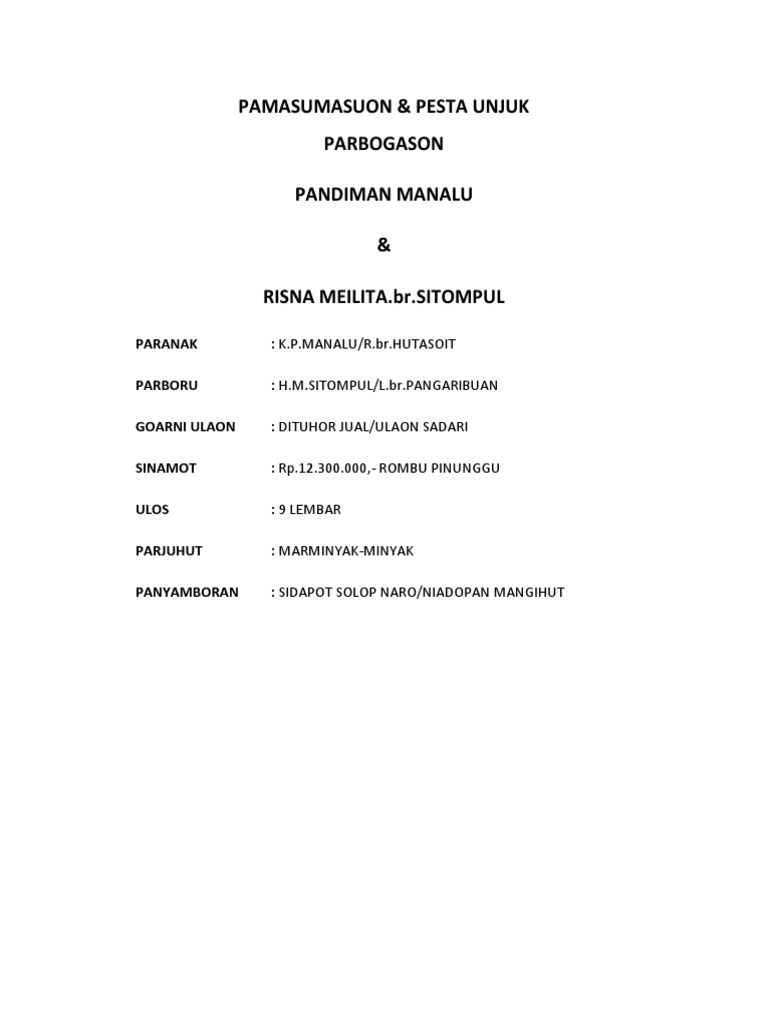 PAMASUMASUON & PESTA UNJUK

PARBOGASON

PANDIMAN MANALU

&

RISNA MEILITA.br.SITOMPUL

PARANAK : K.P.MANALU/R.br.HUTASOIT

PARBORU : H.M.SITOMPUL/L.br.PANGARIBUAN

GOARNI ULAON : DITUHOR JUAL/ULAON SADARI

SINAMOT : Rp.12.300.000,- ROMBU PINUNGGU

ULOS : 9 LEMBAR

PARJUHUT : MARMINYAK-MINYAK

PANYAMBORAN : SIDAPOT SOLOP NARO/NIADOPAN MANGIHUT